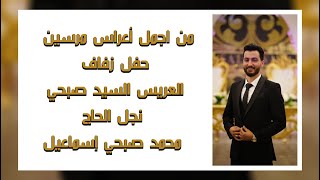 من اجمل أعراس مرسين
حفل زفاف
العريس السيد صبحي
نجل الحاج
محمد صبحي إسماعيل